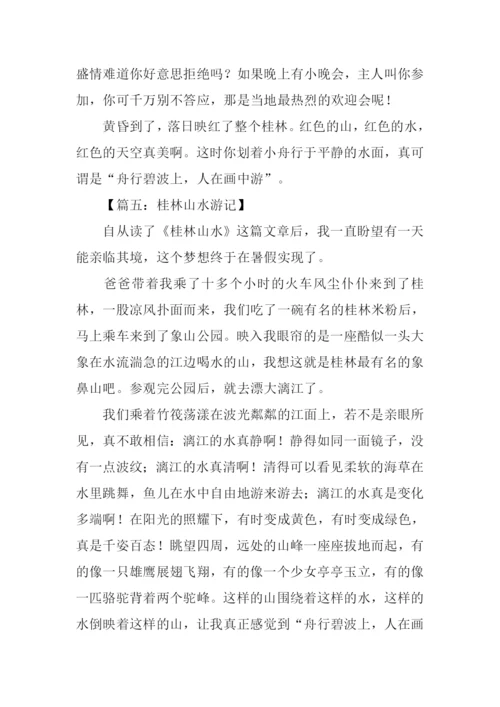 盛情难道你好意思拒绝吗？如果晚上有小晚会，主人叫你参加，你可千万别不答应，那是当地最热烈的欢迎会呢！

黄昏到了，落日映红了整个桂林。红色的山，红色的水，红色的天空真美啊。这时你划着小舟行于平静的水面，真可谓是“舟行碧波上，人在画中游”。

【篇五：桂林山水游记】

自从读了《桂林山水》这篇文章后，我一直盼望有一天能亲临其境，这个梦想终于在暑假实现了。

爸爸带着我乘了十多个小时的火车风尘仆仆来到了桂林，一股凉风扑面而来，我们吃了一碗有名的桂林米粉后，马上乘车来到了象山公园。映入我眼帘的是一座酷似一头大象在水流湍急的江边喝水的山，我想这就是桂林最有名的象鼻山吧。参观完公园后，就去漂大漓江了。

我们乘着竹筏荡漾在波光粼粼的江面上，若不是亲眼所见，真不敢相信：漓江的水真静啊！静得如同一面镜子，没有一点波纹；漓江的水真清啊！清得可以看见柔软的海草在水里跳舞，鱼儿在水中自由地游来游去；漓江的水真是变化多端啊！在阳光的照耀下，有时变成黄色，有时变成绿色，真是千姿百态！眺望四周，远处的山峰一座座拔地而起，有的像一只雄鹰展翅飞翔，有的像一个少女亭亭玉立，有的像一匹骆驼背着两个驼峰。这样的山围绕着这样的水，这样的水倒映着这样的山，让我真正感觉到“舟行碧波上，人在画